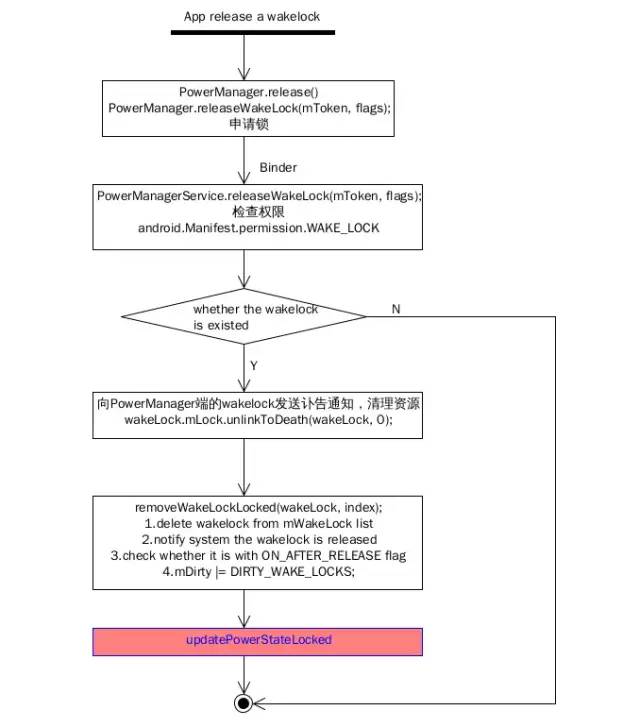 App release a wakelock

PowerManager.release()
PowerManager.releaseWakeLock(mToken, flags);
申请锁

Binder

PowerManagerService.releaseWakeLock(mToken, flags);
检查权限
android.Manifest.permission.WAKE_LOCK

whether the wakelock is existed

N

Y

向PowerManager端的wakelock发送讣告通知，清理资源
wakeLock.mLock.unlinkToDeath(wakeLock, 0);

removeWakeLockLocked(wakeLock, index);
1.delete wakelock from mWakeLock list
2.notify system the wakelock is released
3.check whether it is with ON_AFTER_RELEASE flag
4.mDirty |= DIRTY_WAKE_LOCKS;

updatePowerStateLocked